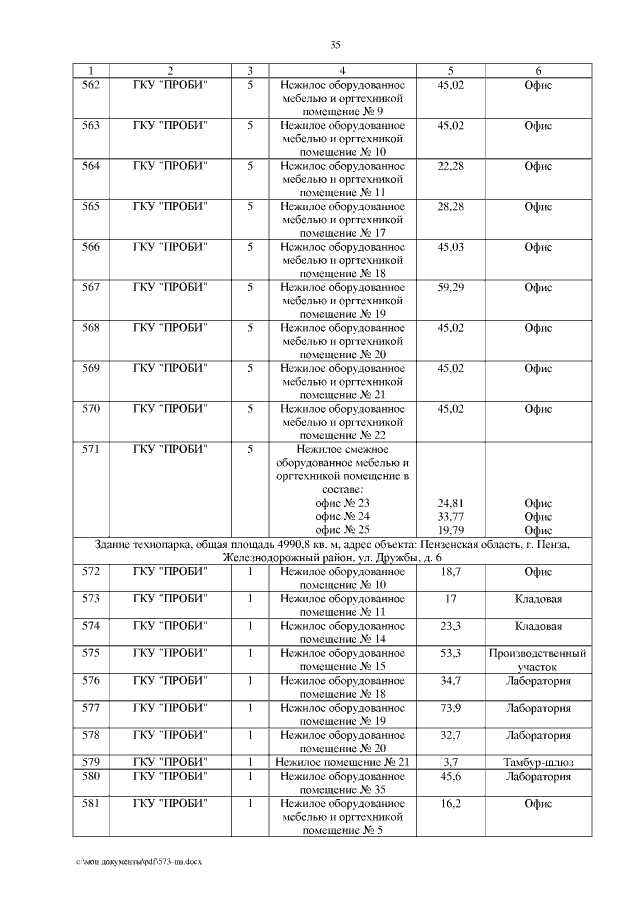 35

| 1 | 2 | 3 | 4 | 5 | 6 |
|---|---|---|---|---|---|
| 562 | ГКУ "ПРОБИ" | 5 | Нежилое оборудованное мебелью и оргтехникой помещение № 9 | 45,02 | Офис |
| 563 | ГКУ "ПРОБИ" | 5 | Нежилое оборудованное мебелью и оргтехникой помещение № 10 | 45,02 | Офис |
| 564 | ГКУ "ПРОБИ" | 5 | Нежилое оборудованное мебелью и оргтехникой помещение № 11 | 22,28 | Офис |
| 565 | ГКУ "ПРОБИ" | 5 | Нежилое оборудованное мебелью и оргтехникой помещение № 17 | 28,28 | Офис |
| 566 | ГКУ "ПРОБИ" | 5 | Нежилое оборудованное мебелью и оргтехникой помещение № 18 | 45,03 | Офис |
| 567 | ГКУ "ПРОБИ" | 5 | Нежилое оборудованное мебелью и оргтехникой помещение № 19 | 59,29 | Офис |
| 568 | ГКУ "ПРОБИ" | 5 | Нежилое оборудованное мебелью и оргтехникой помещение № 20 | 45,02 | Офис |
| 569 | ГКУ "ПРОБИ" | 5 | Нежилое оборудованное мебелью и оргтехникой помещение № 21 | 45,02 | Офис |
| 570 | ГКУ "ПРОБИ" | 5 | Нежилое оборудованное мебелью и оргтехникой помещение № 22 | 45,02 | Офис |
| 571 | ГКУ "ПРОБИ" | 5 | Нежилое смежное оборудованное мебелью и оргтехникой помещение в составе: офис № 23 офис № 24 офис № 25 | 24,81 33,77 19,79 | Офис Офис Офис |
| Здание технопарка, общая площадь 4990,8 кв. м, адрес объекта: Пензенская область, г. Пенза, Железнодорожный район, ул. Дружбы, д. 6 | | | | | |
| 572 | ГКУ "ПРОБИ" | 1 | Нежилое оборудованное помещение № 10 | 18,7 | Офис |
| 573 | ГКУ "ПРОБИ" | 1 | Нежилое оборудованное помещение № 11 | 17 | Кладовая |
| 574 | ГКУ "ПРОБИ" | 1 | Нежилое оборудованное помещение № 14 | 23,3 | Кладовая |
| 575 | ГКУ "ПРОБИ" | 1 | Нежилое оборудованное помещение № 15 | 53,3 | Производственный участок |
| 576 | ГКУ "ПРОБИ" | 1 | Нежилое оборудованное помещение № 18 | 34,7 | Лаборатория |
| 577 | ГКУ "ПРОБИ" | 1 | Нежилое оборудованное помещение № 19 | 73,9 | Лаборатория |
| 578 | ГКУ "ПРОБИ" | 1 | Нежилое оборудованное помещение № 20 | 32,7 | Лаборатория |
| 579 | ГКУ "ПРОБИ" | 1 | Нежилое помещение № 21 | 3,7 | Тамбур-шлюз |
| 580 | ГКУ "ПРОБИ" | 1 | Нежилое оборудованное помещение № 35 | 45,6 | Лаборатория |
| 581 | ГКУ "ПРОБИ" | 1 | Нежилое оборудованное мебелью и оргтехникой помещение № 5 | 16,2 | Офис |

c:\мои документы\pdf\573-пп.docx